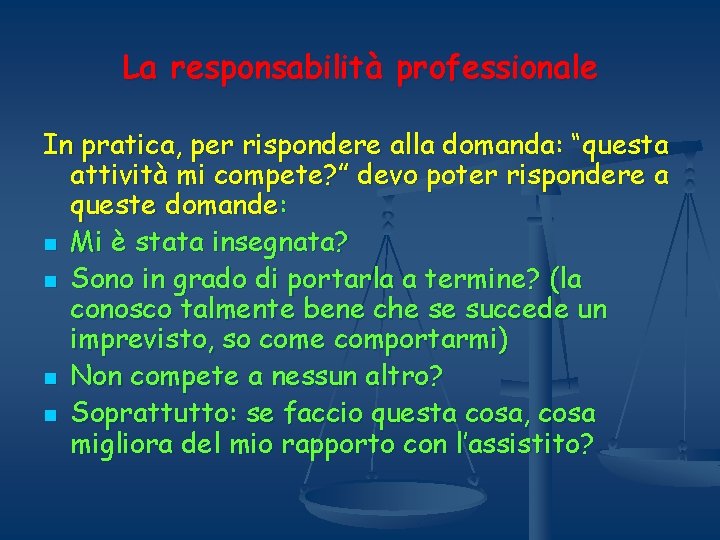 La responsabilità professionale

In pratica, per rispondere alla domanda: “questa attività mi compete?” devo poter rispondere a queste domande:

- Mi è stata insegnata?
- Sono in grado di portarla a termine? (la conosco talmente bene che se succede un imprevisto, so come comportarmi)
- Non compete a nessun altro?
- Soprattutto: se faccio questa cosa, cosa migliora del mio rapporto con l’assistito?